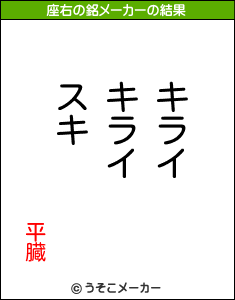 座右の銘メーカーの結果

キライ
キライ
スキ

平臓

© うそこメーカー